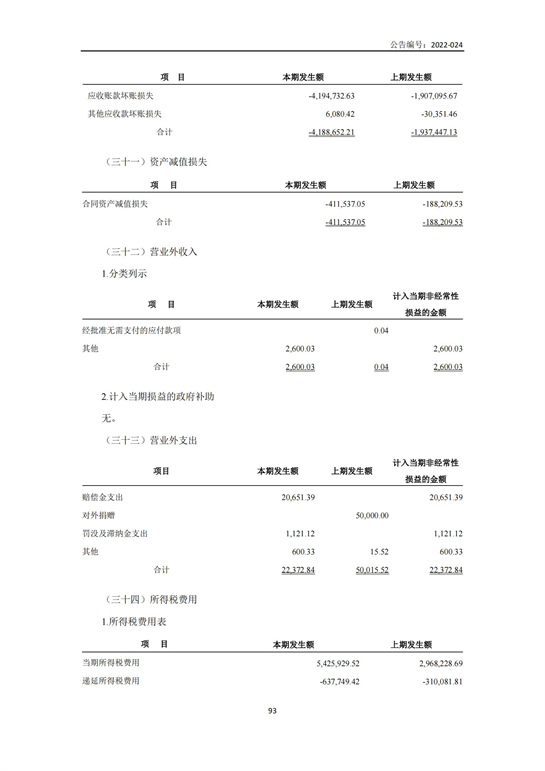 公告编号：2022-024

| 项　目 | 本期发生额 | 上期发生额 |
|---|---|---|
| 应收账款坏账损失 | -4,194,732.63 | -1,907,095.67 |
| 其他应收款坏账损失 | 6,080.42 | -30,351.46 |
| 合计 | -4,188,652.21 | -1,937,447.13 |

（三十一）资产减值损失

| 项　目 | 本期发生额 | 上期发生额 |
|---|---|---|
| 合同资产减值损失 | -411,537.05 | -188,209.53 |
| 合计 | -411,537.05 | -188,209.53 |

（三十二）营业外收入

1.分类列示

| 项　目 | 本期发生额 | 上期发生额 | 计入当期非经常性损益的金额 |
|---|---|---|---|
| 经批准无需支付的应付款项 | | 0.04 | |
| 其他 | 2,600.03 | | 2,600.03 |
| 合计 | 2,600.03 | 0.04 | 2,600.03 |

2.计入当期损益的政府补助

无。

（三十三）营业外支出

| 项目 | 本期发生额 | 上期发生额 | 计入当期非经常性损益的金额 |
|---|---|---|---|
| 赔偿金支出 | 20,651.39 | | 20,651.39 |
| 对外捐赠 | | 50,000.00 | |
| 罚没及滞纳金支出 | 1,121.12 | | 1,121.12 |
| 其他 | 600.33 | 15.52 | 600.33 |
| 合计 | 22,372.84 | 50,015.52 | 22,372.84 |

（三十四）所得税费用

1.所得税费用表

| 项　目 | 本期发生额 | 上期发生额 |
|---|---|---|
| 当期所得税费用 | 5,425,929.52 | 2,968,228.69 |
| 递延所得税费用 | -637,749.42 | -310,081.81 |

93